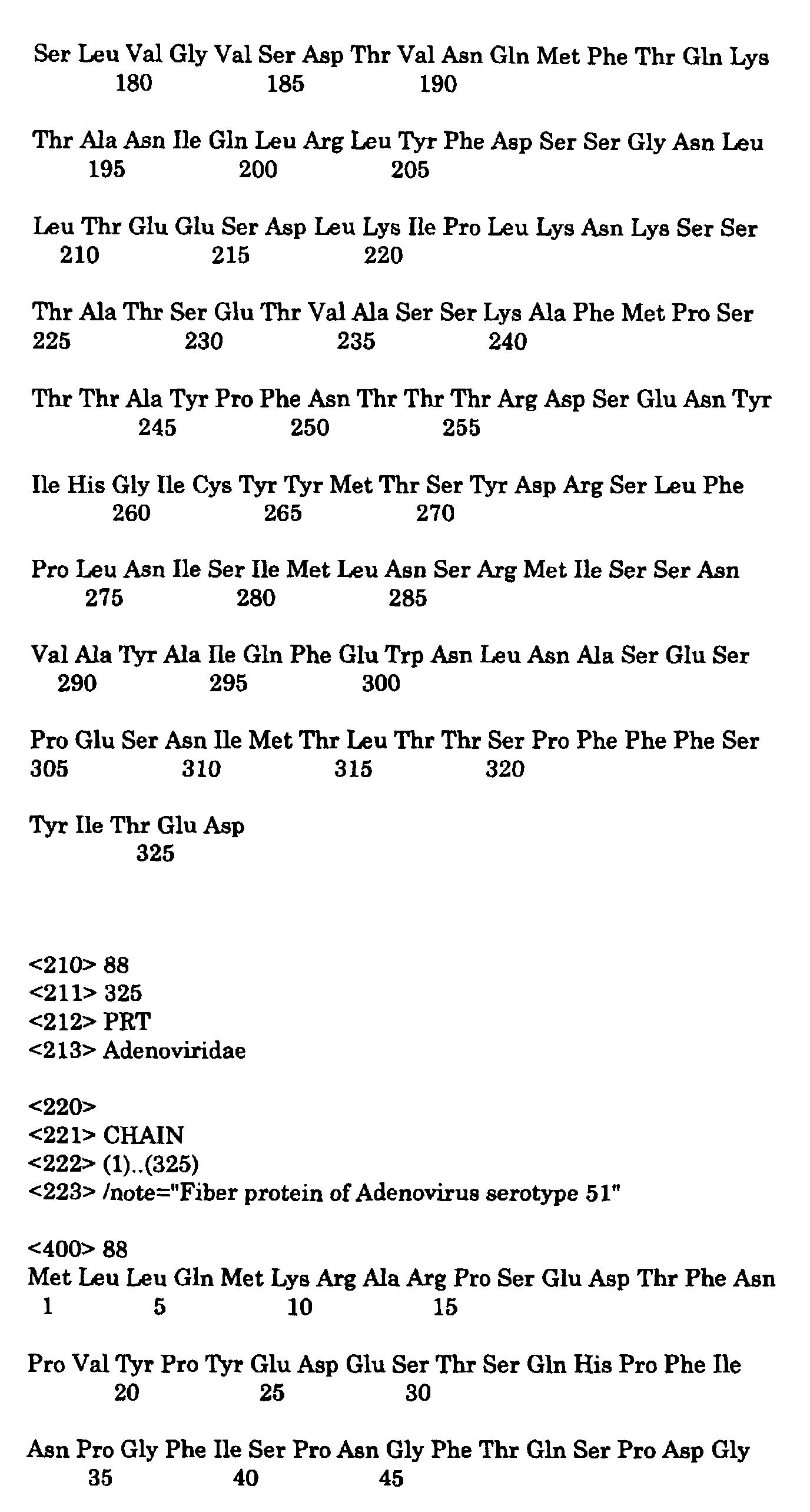 Ser Leu Val Gly Val Ser Asp Thr Val Asn Gln Met Phe Thr Gln Lys
180 185 190

Thr Ala Asn Ile Gln Leu Arg Leu Tyr Phe Asp Ser Ser Gly Asn Leu
195 200 205

Leu Thr Glu Glu Ser Asp Leu Lys Ile Pro Leu Lys Asn Lys Ser Ser
210 215 220

Thr Ala Thr Ser Glu Thr Val Ala Ser Ser Lys Ala Phe Met Pro Ser
225 230 235 240

Thr Thr Ala Tyr Pro Phe Asn Thr Thr Thr Arg Asp Ser Glu Asn Tyr
245 250 255

Ile His Gly Ile Cys Tyr Tyr Met Thr Ser Tyr Asp Arg Ser Leu Phe
260 265 270

Pro Leu Asn Ile Ser Ile Met Leu Asn Ser Arg Met Ile Ser Ser Asn
275 280 285

Val Ala Tyr Ala Ile Gln Phe Glu Trp Asn Leu Asn Ala Ser Glu Ser
290 295 300

Pro Glu Ser Asn Ile Met Thr Leu Thr Thr Ser Pro Phe Phe Phe Ser
305 310 315 320

Tyr Ile Thr Glu Asp
325

<210> 88
<211> 325
<212> PRT
<213> Adenoviridae

<220>
<221> CHAIN
<222> (1)..(325)
<223> /note="Fiber protein of Adenovirus serotype 51"

<400> 88
Met Leu Leu Gln Met Lys Arg Ala Arg Pro Ser Glu Asp Thr Phe Asn
1 5 10 15

Pro Val Tyr Pro Tyr Glu Asp Glu Ser Thr Ser Gln His Pro Phe Ile
20 25 30

Asn Pro Gly Phe Ile Ser Pro Asn Gly Phe Thr Gln Ser Pro Asp Gly
35 40 45